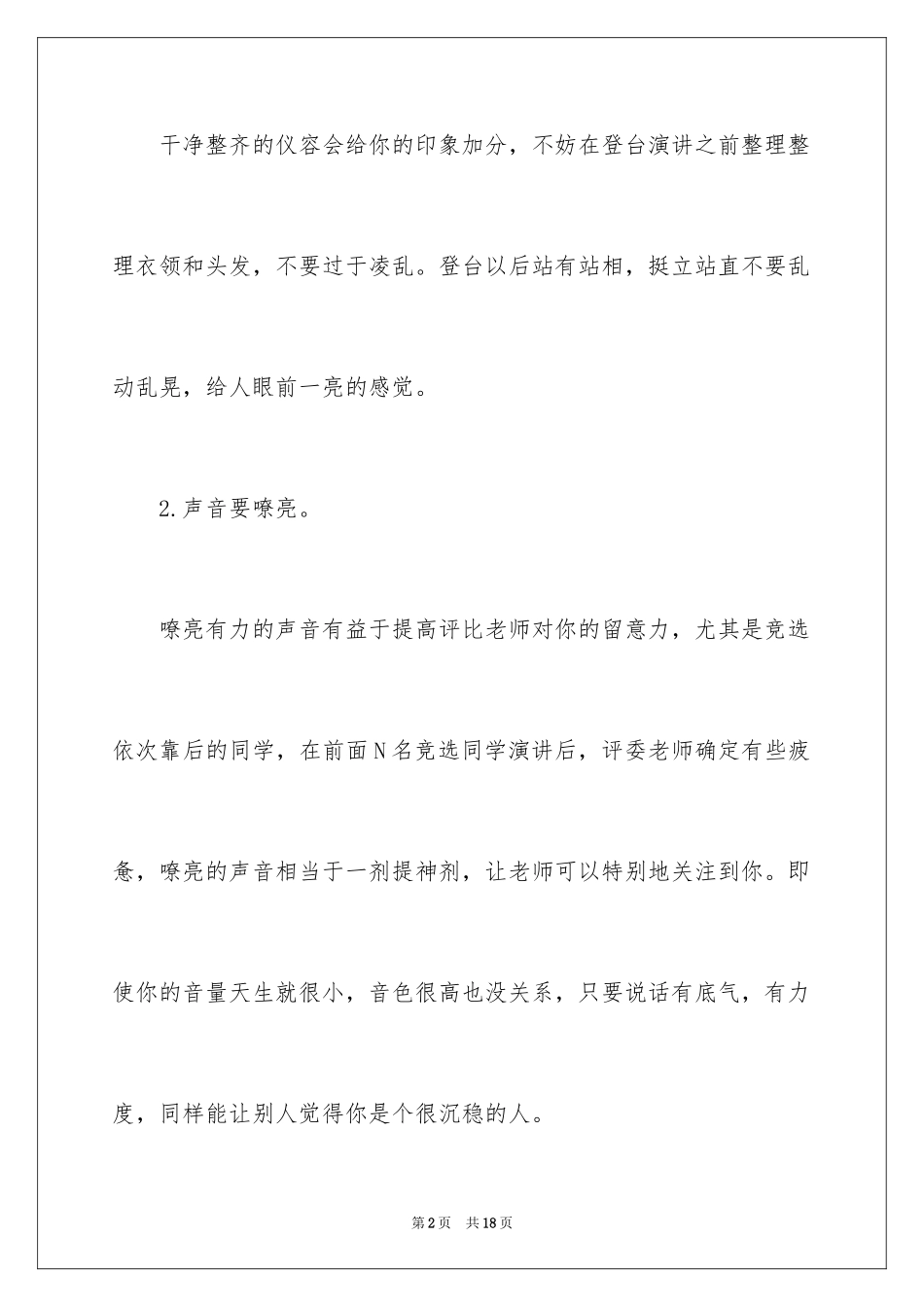 干净整齐的仪容会给你的印象加分，不妨在登台演讲之前整理整理衣领和头发，不要过于凌乱。登台以后站有站相，挺立站直不要乱动乱晃，给人眼前一亮的感觉。

2.声音要嘹亮。

嘹亮有力的声音有益于提高评比老师对你的留意力，尤其是竞选依次靠后的同学，在前面N名竞选同学演讲后，评委老师确定有些疲惫，嘹亮的声音相当于一剂提神剂，让老师可以特别地关注到你。即使你的音量天生就很小，音色很高也没关系，只要说话有底气，有力度，同样能让别人觉得你是个很沉稳的人。

第2页 共18页